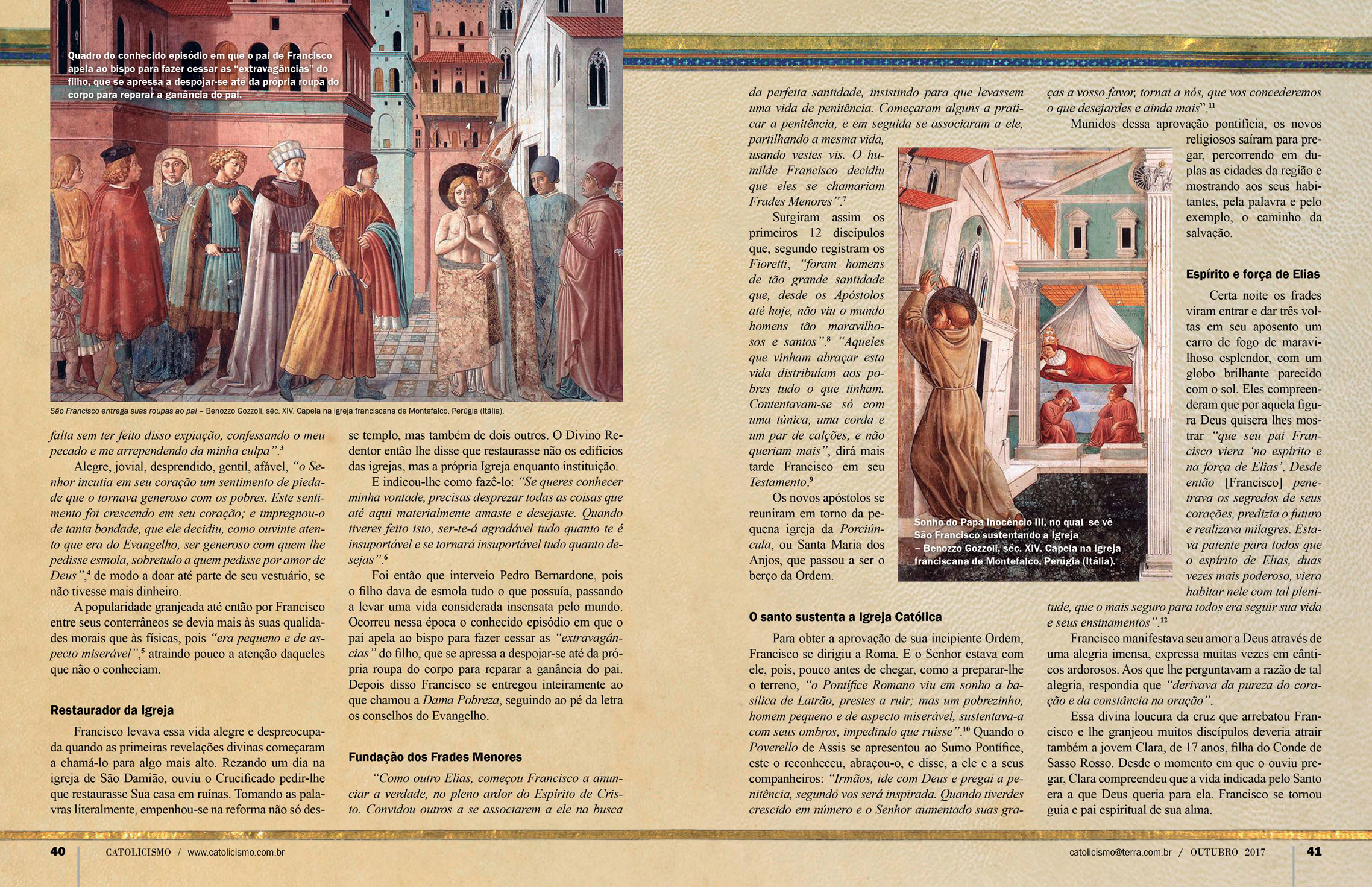 Quadro do conhecido episódio em que o pai de Francisco apela ao bispo para fazer cessar as "extravagâncias" do filho, que se apressa a despojar-se até da própria roupa do corpo para reparar a ganância do pai.

São Francisco entrega suas roupas ao pai – Benozzo Gozzoli, séc. XIV. Capela na igreja franciscana de Montefalco, Perúgia (Itália).

falta sem ter feito disso expiação, confessando o meu pecado e me arrependendo da minha culpa".$^3$

Alegre, jovial, desprendido, gentil, afável, "o Senhor incutia em seu coração um sentimento de piedade que o tornava generoso com os pobres. Este sentimento foi crescendo em seu coração; e impregnou-o de tanta bondade, que ele decidiu, como ouvinte atento que era do Evangelho, ser generoso com quem lhe pedisse esmola, sobretudo a quem pedisse por amor de Deus",$^4$ de modo a doar até parte de seu vestuário, se não tivesse mais dinheiro.

A popularidade granjeada até então por Francisco entre seus conterrâneos se devia mais às suas qualidades morais que às físicas, pois "era pequeno e de aspecto miserável",$^5$ atraindo pouco a atenção daqueles que não o conheciam.

Restaurador da Igreja

Francisco levava essa vida alegre e despreocupada quando as primeiras revelações divinas começaram a chamá-lo para algo mais alto. Rezando um dia na igreja de São Damião, ouviu o Crucificado pedir-lhe que restaurasse Sua casa em ruínas. Tomando as palavras literalmente, empenhou-se na reforma não só desse templo, mas também de dois outros. O Divino Redentor então lhe disse que restaurasse não os edifícios das igrejas, mas a própria Igreja enquanto instituição.

E indicou-lhe como fazê-lo: "Se queres conhecer minha vontade, precisas desprezar todas as coisas que até aqui materialmente amaste e desejaste. Quando tiveres feito isto, ser-te-á agradável tudo quanto te é insuportável e se tornará insuportável tudo quanto desejas".$^6$

Foi então que interveio Pedro Bernardone, pois o filho dava de esmola tudo o que possuía, passando a levar uma vida considerada insensata pelo mundo. Ocorreu nessa época o conhecido episódio em que o pai apela ao bispo para fazer cessar as "extravagâncias" do filho, que se apressa a despojar-se até da própria roupa do corpo para reparar a ganância do pai. Depois disso Francisco se entregou inteiramente ao que chamou a Dama Pobreza, seguindo ao pé da letra os conselhos do Evangelho.

Fundação dos Frades Menores

"Como outro Elias, começou Francisco a anunciar a verdade, no pleno ardor do Espírito de Cristo. Convidou outros a se associarem a ele na busca da perfeita santidade, insistindo para que levassem uma vida de penitência. Começaram alguns a praticar a penitência, e em seguida se associaram a ele, partilhando a mesma vida, usando vestes vis. O humilde Francisco decidiu que eles se chamariam Frades Menores".$^7$

Surgiram assim os primeiros 12 discípulos que, segundo registram os Fioretti, "foram homens de tão grande santidade que, desde os Apóstolos até hoje, não viu o mundo homens tão maravilhosos e santos".$^8$ "Aqueles que vinham abraçar esta vida distribuíam aos pobres tudo o que tinham. Contentavam-se só com uma túnica, uma corda e um par de calções, e não queriam mais", dirá mais tarde Francisco em seu Testamento.$^9$

Os novos apóstolos se reuniram em torno da pequena igreja da Porciúncula, ou Santa Maria dos Anjos, que passou a ser o berço da Ordem.

Sonho do Papa Inocêncio III, no qual se vê São Francisco sustentando a Igreja – Benozzo Gozzoli, séc. XIV. Capela na igreja franciscana de Montefalco, Perúgia (Itália).

O santo sustenta a Igreja Católica

Para obter a aprovação de sua incipiente Ordem, Francisco se dirigiu a Roma. E o Senhor estava com ele, pois, pouco antes de chegar, como a preparar-lhe o terreno, "o Pontífice Romano viu em sonho a basílica de Latrão, prestes a ruir; mas um pobrezinho, homem pequeno e de aspecto miserável, sustentava-a com seus ombros, impedindo que ruísse".$^{10}$ Quando o Poverello de Assis se apresentou ao Sumo Pontífice, este o reconheceu, abraçou-o, e disse, a ele e a seus companheiros: "Irmãos, ide com Deus e pregai a penitência, segundo vos será inspirada. Quando tiverdes crescido em número e o Senhor aumentado suas graças a vosso favor, tornai a nós, que vos concederemos o que desejardes e ainda mais".$^{11}$

Munidos dessa aprovação pontifícia, os novos religiosos saíram para pregar, percorrendo em duplas as cidades da região e mostrando aos seus habitantes, pela palavra e pelo exemplo, o caminho da salvação.

Espírito e força de Elias

Certa noite os frades viram entrar e dar três voltas em seu aposento um carro de fogo de maravilhoso esplendor, com um globo brilhante parecido com o sol. Eles compreenderam que por aquela figura Deus quisera lhes mostrar "que seu pai Francisco viera 'no espírito e na força de Elias'. Desde então [Francisco] penetrava os segredos de seus corações, predizia o futuro e realizava milagres. Estava patente para todos que o espírito de Elias, duas vezes mais poderoso, viera habitar nele com tal plenitude, que o mais seguro para todos era seguir sua vida e seus ensinamentos".$^{12}$

Francisco manifestava seu amor a Deus através de uma alegria imensa, expressa muitas vezes em cânticos ardorosos. Aos que lhe perguntavam a razão de tal alegria, respondia que "derivava da pureza do coração e da constância na oração".

Essa divina loucura da cruz que arrebatou Francisco e lhe granjeou muitos discípulos deveria atrair também a jovem Clara, de 17 anos, filha do Conde de Sasso Rosso. Desde o momento em que o ouviu pregar, Clara compreendeu que a vida indicada pelo Santo era a que Deus queria para ela. Francisco se tornou guia e pai espiritual de sua alma.

40 CATOLICISMO / www.catolicismo.com.br

catolicismo@terra.com.br / OUTUBRO 2017 41